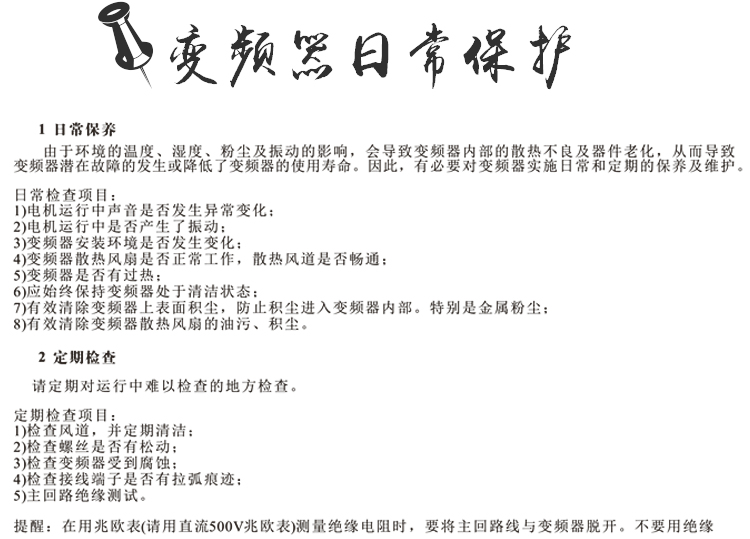 变频器日常保护

1 日常保养

由于环境的温度、湿度、粉尘及振动的影响，会导致变频器内部的散热不良及器件老化，从而导致变频器潜在故障的发生或降低了变频器的使用寿命。因此，有必要对变频器实施日常和定期的保养及维护。

日常检查项目：
1)电机运行中声音是否发生异常变化；
2)电机运行中是否产生了振动；
3)变频器安装环境是否发生变化；
4)变频器散热风扇是否正常工作，散热风道是否畅通；
5)变频器是否有过热；
6)应始终保持变频器处于清洁状态；
7)有效清除变频器上表面积尘，防止积尘进入变频器内部。特别是金属粉尘；
8)有效清除变频器散热风扇的油污、积尘。

2 定期检查

请定期对运行中难以检查的地方检查。

定期检查项目：
1)检查风道，并定期清洁；
2)检查螺丝是否有松动；
3)检查变频器受到腐蚀；
4)检查接线端子是否有拉弧痕迹；
5)主回路绝缘测试。

提醒：在用兆欧表(请用直流500V兆欧表)测量绝缘电阻时，要将主回路线与变频器脱开。不要用绝缘